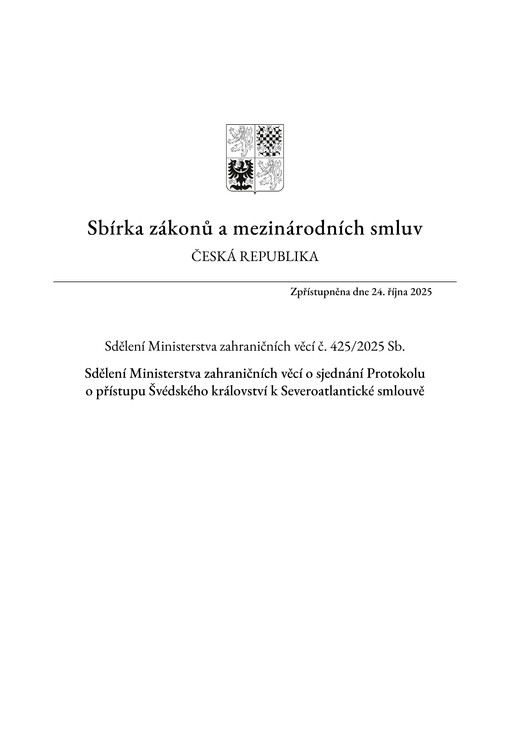 Sbírka zákonů a mezinárodních smluv

ČESKÁ REPUBLIKA

Zpřístupněna dne 24. října 2025

Sdělení Ministerstva zahraničních věcí č. 425/2025 Sb.

Sdělení Ministerstva zahraničních věcí o sjednání Protokolu o přístupu Švédského království k Severoatlantické smlouvě